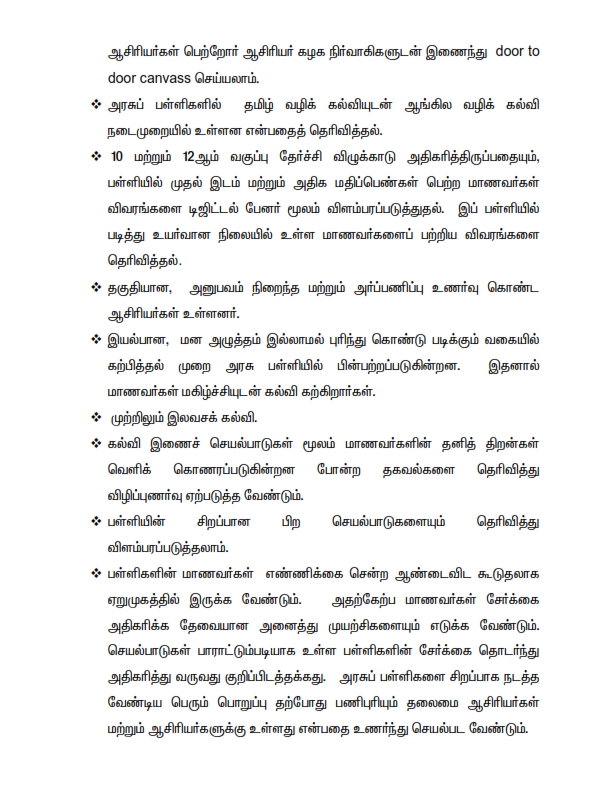 ஆசிரியர்கள் பெற்றோர் ஆசிரியர் கழக நிர்வாகிகளுடன் இணைந்து door to door canvass செய்யலாம்.

❖ அரசுப் பள்ளிகளில் தமிழ் வழிக் கல்வியுடன் ஆங்கில வழிக் கல்வி நடைமுறையில் உள்ளன என்பதைத் தெரிவித்தல்.

❖ 10 மற்றும் 12ஆம் வகுப்பு தேர்ச்சி விழுக்காடு அதிகரித்திருப்பதையும், பள்ளியில் முதல் இடம் மற்றும் அதிக மதிப்பெண்கள் பெற்ற மாணவர்கள் விவரங்களை டிஜிட்டல் பேனர் மூலம் விளம்பரப்படுத்துதல். இப் பள்ளியில் படித்து உயர்வான நிலையில் உள்ள மாணவர்களைப் பற்றிய விவரங்களை தெரிவித்தல்.

❖ தகுதியான, அனுபவம் நிறைந்த மற்றும் அர்ப்பணிப்பு உணர்வு கொண்ட ஆசிரியர்கள் உள்ளனர்.

❖ இயல்பான, மன அழுத்தம் இல்லாமல் புரிந்து கொண்டு படிக்கும் வகையில் கற்பித்தல் முறை அரசு பள்ளியில் பின்பற்றப்படுகின்றன. இதனால் மாணவர்கள் மகிழ்ச்சியுடன் கல்வி கற்கிறார்கள்.

❖ முற்றிலும் இலவசக் கல்வி.

❖ கல்வி இணைச் செயல்பாடுகள் மூலம் மாணவர்களின் தனித் திறன்கள் வெளிக் கொணரப்படுகின்றன போன்ற தகவல்களை தெரிவித்து விழிப்புணர்வு ஏற்படுத்த வேண்டும்.

❖ பள்ளியின் சிறப்பான பிற செயல்பாடுகளையும் தெரிவித்து விளம்பரப்படுத்தலாம்.

❖ பள்ளிகளின் மாணவர்கள் எண்ணிக்கை சென்ற ஆண்டைவிட கூடுதலாக ஏறுமுகத்தில் இருக்க வேண்டும். அதற்கேற்ப மாணவர்கள் சேர்க்கை அதிகரிக்க தேவையான அனைத்து முயற்சிகளையும் எடுக்க வேண்டும். செயல்பாடுகள் பாராட்டும்படியாக உள்ள பள்ளிகளின் சேர்க்கை தொடர்ந்து அதிகரித்து வருவது குறிப்பிடத்தக்கது. அரசுப் பள்ளிகளை சிறப்பாக நடத்த வேண்டிய பெரும் பொறுப்பு தற்போது பணிபுரியும் தலைமை ஆசிரியர்கள் மற்றும் ஆசிரியர்களுக்கு உள்ளது என்பதை உணர்ந்து செயல்பட வேண்டும்.